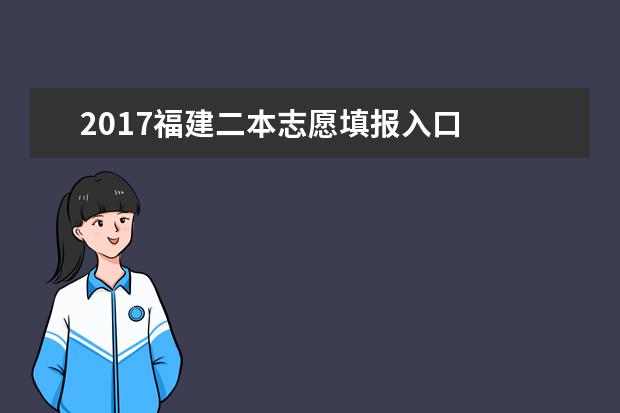 2017福建二本志愿填报入口